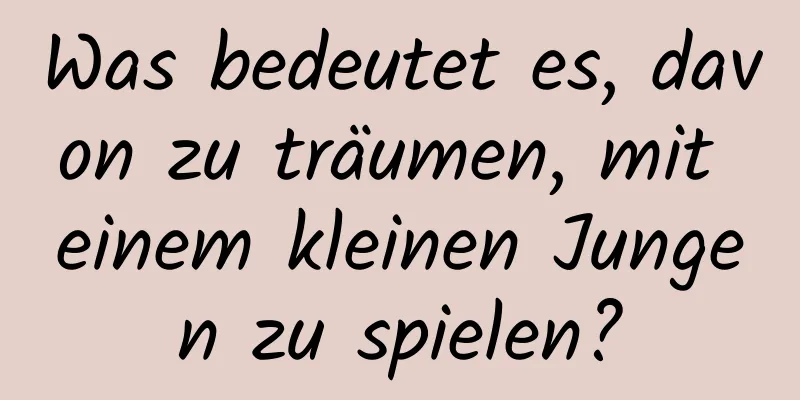 Was bedeutet es, davon zu träumen, mit einem kleinen Jungen zu spielen?